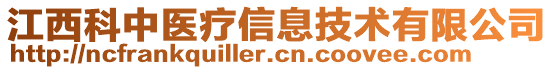 江西科中医疗信息技术有限公司
http://ncfrankquiller.cn.coovee.com